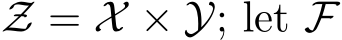 $\mathcal{Z} = \mathcal{X} \times \mathcal{Y}$; let $\mathcal{F}$